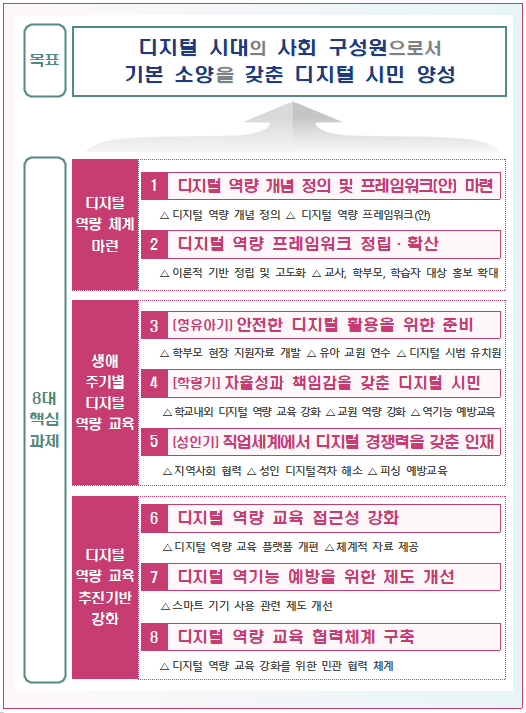 목표

디지털 시대의 사회 구성원으로서 기본 소양을 갖춘 디지털 시민 양성

8대 핵심 과제

디지털 역량 체계 마련

1 디지털 역량 개념 정의 및 프레임워크(안) 마련

△ 디지털 역량 개념 정의 △ 디지털 역량 프레임워크(안)

2 디지털 역량 프레임워크 정립 · 확산

△ 이론적 기반 정립 및 고도화 △ 교사, 학부모, 학습자 대상 홍보 확대

생애 주기별 디지털 역량 교육

3 [영유아기] 안전한 디지털 활용을 위한 준비

△ 학부모 현장 지원자료 개발 △ 유아 교원 연수 △ 디지털 시범 유치원

4 [학령기] 자율성과 책임감을 갖춘 디지털 시민

△ 학교내외 디지털 역량 교육 강화 △ 교원 역량 강화 △ 역기능 예방교육

5 [성인기] 직업세계에서 디지털 경쟁력을 갖춘 인재

△ 지역사회 협력 △ 성인 디지털격차 해소 △ 피싱 예방교육

디지털 역량 교육 추진기반 강화

6 디지털 역량 교육 접근성 강화

△ 디지털 역량 교육 플랫폼 개편 △ 체계적 자료 제공

7 디지털 역기능 예방을 위한 제도 개선

△ 스마트 기기 사용 관련 제도 개선

8 디지털 역량 교육 협력체계 구축

△ 디지털 역량 교육 강화를 위한 민관 협력 체계